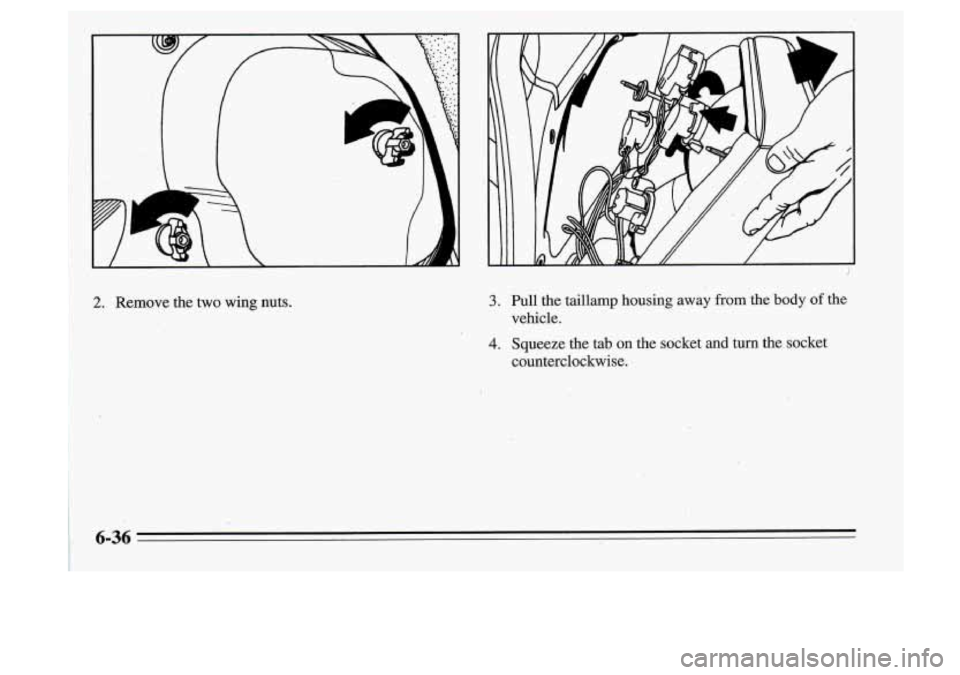 2. Remove the two wing nuts.

3. Pull the taillamp housing away from the body of the vehicle.

4. Squeeze the tab on the socket and turn the socket counterclockwise.

6-36

carmanualsonline.info